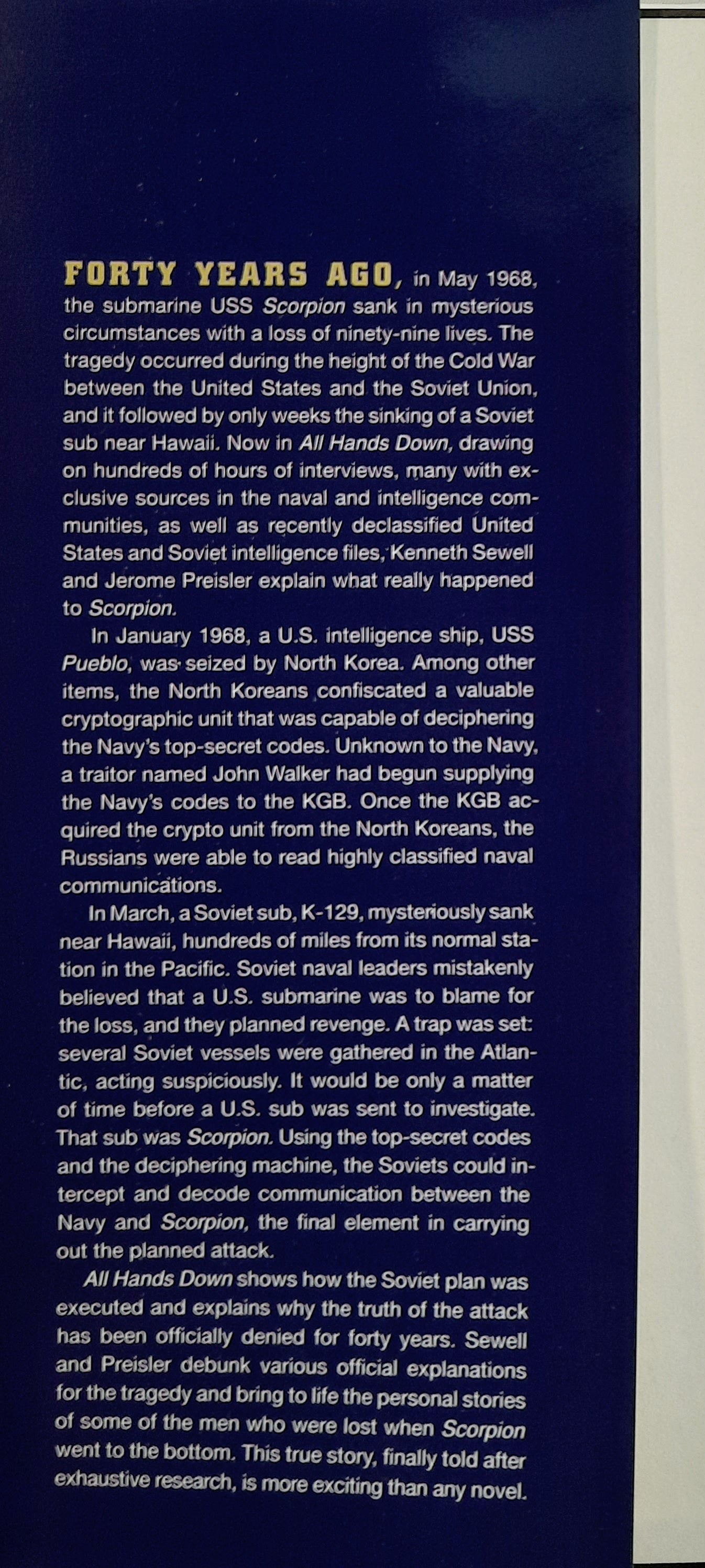 FORTY YEARS AGO, in May 1968, the submarine USS Scorpion sank in mysterious circumstances with a loss of ninety-nine lives. The tragedy occurred during the height of the Cold War between the United States and the Soviet Union, and it followed by only weeks the sinking of a Soviet sub near Hawaii. Now in All Hands Down, drawing on hundreds of hours of interviews, many with exclusive sources in the naval and intelligence communities, as well as recently declassified United States and Soviet intelligence files, Kenneth Sewell and Jerome Preisler explain what really happened to Scorpion.

In January 1968, a U.S. intelligence ship, USS Pueblo, was seized by North Korea. Among other items, the North Koreans confiscated a valuable cryptographic unit that was capable of deciphering the Navy's top-secret codes. Unknown to the Navy, a traitor named John Walker had begun supplying the Navy's codes to the KGB. Once the KGB acquired the crypto unit from the North Koreans, the Russians were able to read highly classified naval communications.

In March, a Soviet sub, K-129, mysteriously sank near Hawaii, hundreds of miles from its normal station in the Pacific. Soviet naval leaders mistakenly believed that a U.S. submarine was to blame for the loss, and they planned revenge. A trap was set: several Soviet vessels were gathered in the Atlantic, acting suspiciously. It would be only a matter of time before a U.S. sub was sent to investigate. That sub was Scorpion. Using the top-secret codes and the deciphering machine, the Soviets could intercept and decode communication between the Navy and Scorpion, the final element in carrying out the planned attack.

All Hands Down shows how the Soviet plan was executed and explains why the truth of the attack has been officially denied for forty years. Sewell and Preisler debunk various official explanations for the tragedy and bring to life the personal stories of some of the men who were lost when Scorpion went to the bottom. This true story, finally told after exhaustive research, is more exciting than any novel.